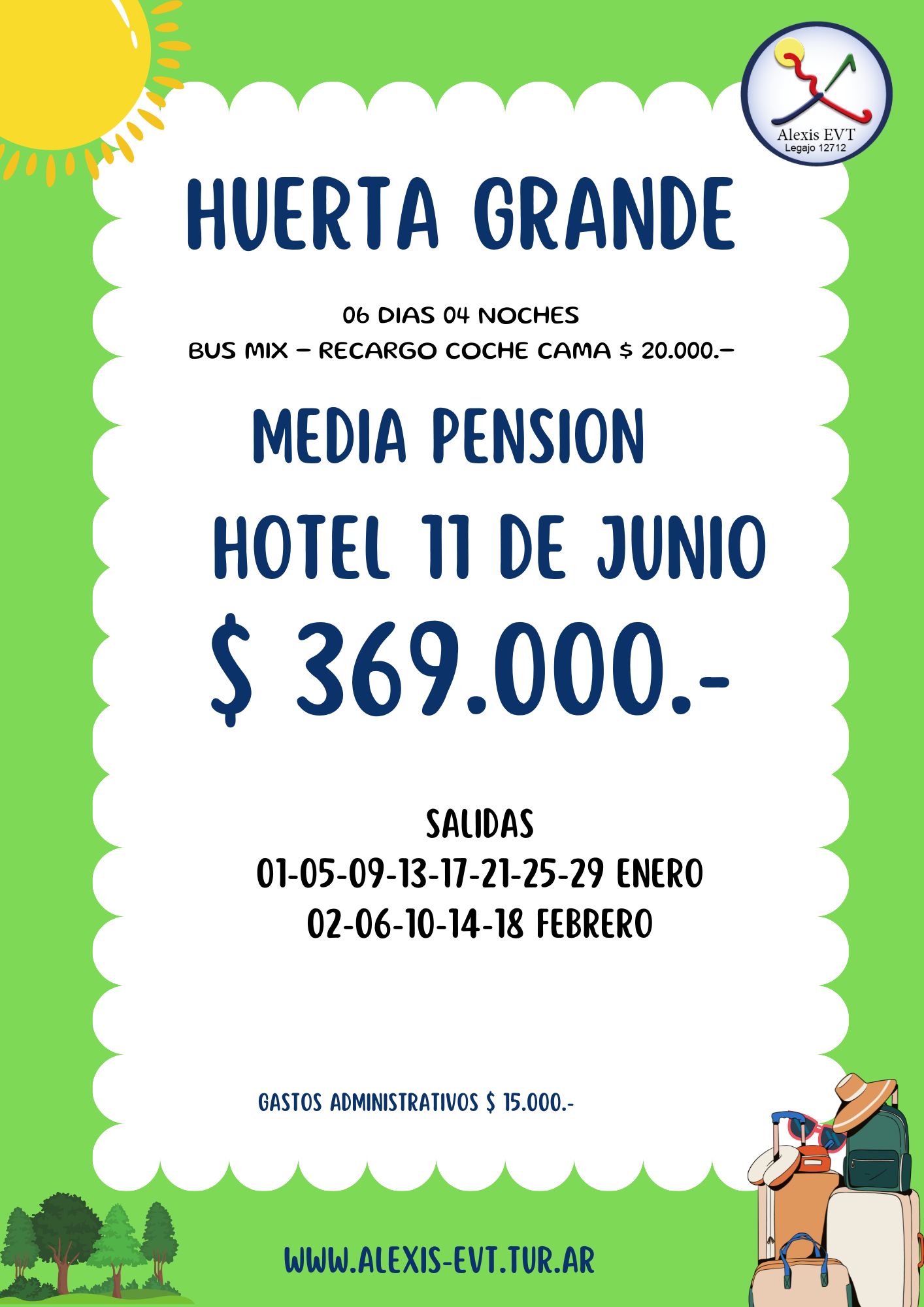 Alexis EVT
Legajo 12712

HUERTA GRANDE

06 DIAS 04 NOCHES
BUS MIX – RECARGO COCHE CAMA $ 20.000.–

MEDIA PENSION
HOTEL 11 DE JUNIO
$ 369.000.-

SALIDAS
01-05-09-13-17-21-25-29 ENERO
02-06-10-14-18 FEBRERO

GASTOS ADMINISTRATIVOS $ 15.000.-

WWW.ALEXIS-EVT.TUR.AR